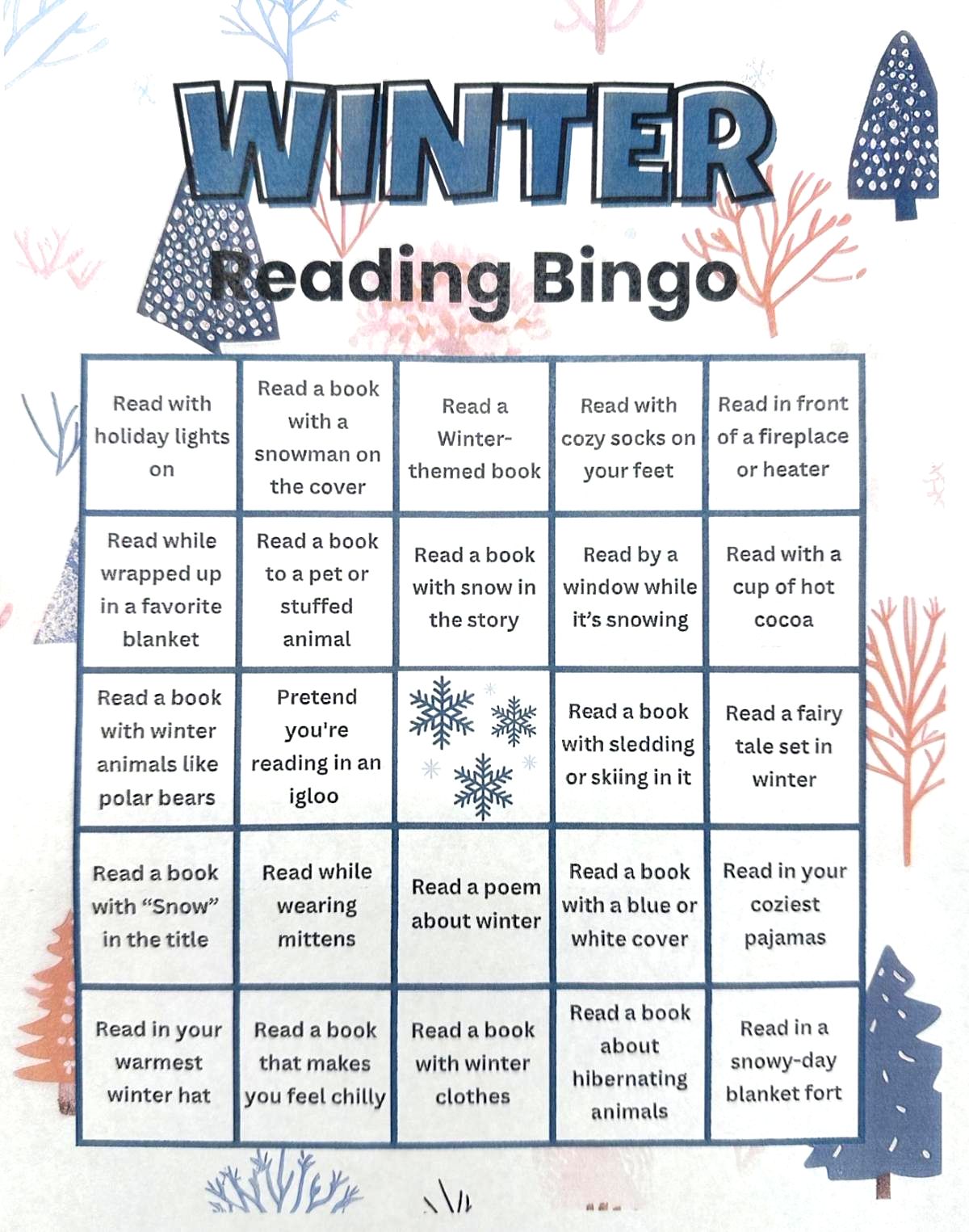 WINTER

Reading Bingo

| Read with holiday lights on | Read a book with a snowman on the cover | Read a Winter-themed book | Read with cozy socks on your feet | Read in front of a fireplace or heater |
|---|---|---|---|---|
| Read while wrapped up in a favorite blanket | Read a book to a pet or stuffed animal | Read a book with snow in the story | Read by a window while it's snowing | Read with a cup of hot cocoa |
| Read a book with winter animals like polar bears | Pretend you're reading in an igloo | | Read a book with sledding or skiing in it | Read a fairy tale set in winter |
| Read a book with "Snow" in the title | Read while wearing mittens | Read a poem about winter | Read a book with a blue or white cover | Read in your coziest pajamas |
| Read in your warmest winter hat | Read a book that makes you feel chilly | Read a book with winter clothes | Read a book about hibernating animals | Read in a snowy-day blanket fort |